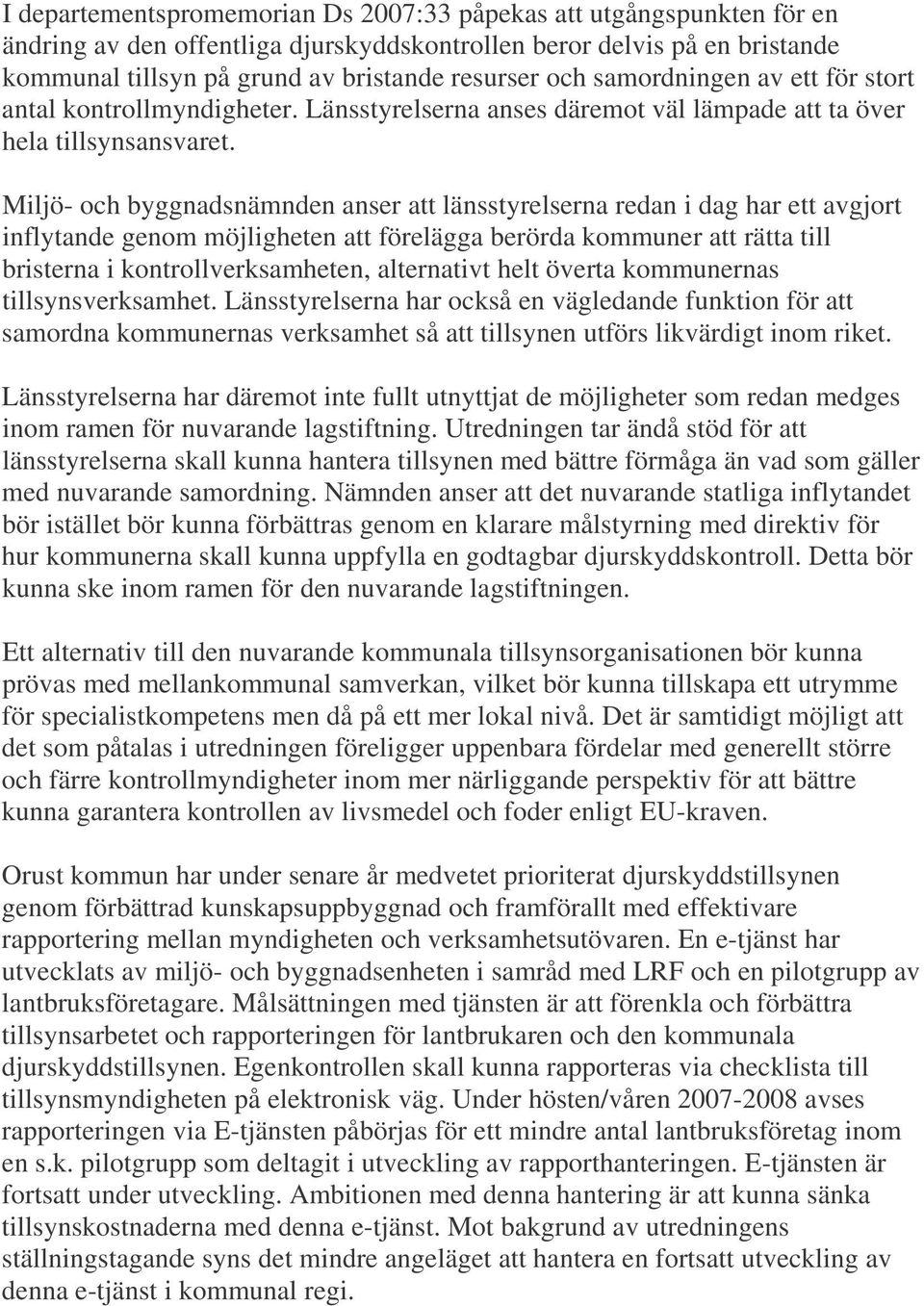 I departementspromemorian Ds 2007:33 påpekas att utgångspunkten för en ändring av den offentliga djurskyddskontrollen beror delvis på en bristande kommunal tillsyn på grund av bristande resurser och samordningen av ett för stort antal kontrollmyndigheter. Länsstyrelserna anses däremot väl lämpade att ta över hela tillsynsansvaret.

Miljö- och byggnadsnämnden anser att länsstyrelserna redan i dag har ett avgjort inflytande genom möjligheten att förelägga berörda kommuner att rätta till bristerna i kontrollverksamheten, alternativt helt överta kommunernas tillsynsverksamhet. Länsstyrelserna har också en vägledande funktion för att samordna kommunernas verksamhet så att tillsynen utförs likvärdigt inom riket.

Länsstyrelserna har däremot inte fullt utnyttjat de möjligheter som redan medges inom ramen för nuvarande lagstiftning. Utredningen tar ändå stöd för att länsstyrelserna skall kunna hantera tillsynen med bättre förmåga än vad som gäller med nuvarande samordning. Nämnden anser att det nuvarande statliga inflytandet bör istället bör kunna förbättras genom en klarare målstyrning med direktiv för hur kommunerna skall kunna uppfylla en godtagbar djurskyddskontroll. Detta bör kunna ske inom ramen för den nuvarande lagstiftningen.

Ett alternativ till den nuvarande kommunala tillsynsorganisationen bör kunna prövas med mellankommunal samverkan, vilket bör kunna tillskapa ett utrymme för specialistkompetens men då på ett mer lokal nivå. Det är samtidigt möjligt att det som påtalas i utredningen föreligger uppenbara fördelar med generellt större och färre kontrollmyndigheter inom mer närliggande perspektiv för att bättre kunna garantera kontrollen av livsmedel och foder enligt EU-kraven.

Orust kommun har under senare år medvetet prioriterat djurskyddstillsynen genom förbättrad kunskapsuppbyggnad och framförallt med effektivare rapportering mellan myndigheten och verksamhetsutövaren. En e-tjänst har utvecklats av miljö- och byggnadsenheten i samråd med LRF och en pilotgrupp av lantbruksföretagare. Målsättningen med tjänsten är att förenkla och förbättra tillsynsarbetet och rapporteringen för lantbrukaren och den kommunala djurskyddstillsynen. Egenkontrollen skall kunna rapporteras via checklista till tillsynsmyndigheten på elektronisk väg. Under hösten/våren 2007-2008 avses rapporteringen via E-tjänsten påbörjas för ett mindre antal lantbruksföretag inom en s.k. pilotgrupp som deltagit i utveckling av rapporthanteringen. E-tjänsten är fortsatt under utveckling. Ambitionen med denna hantering är att kunna sänka tillsynskostnaderna med denna e-tjänst. Mot bakgrund av utredningens ställningstagande syns det mindre angeläget att hantera en fortsatt utveckling av denna e-tjänst i kommunal regi.